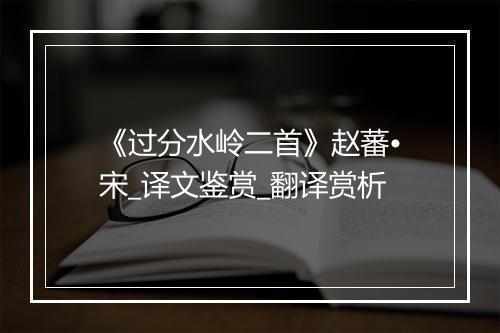 《过分水岭二首》赵蕃•宋_译文鉴赏_翻译赏析